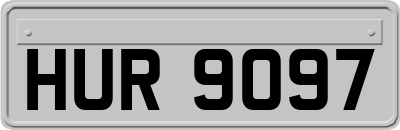 HUR 9097